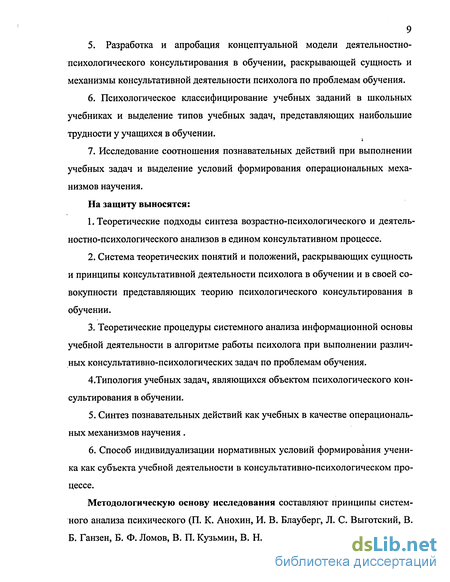 9

5. Разработка и апробация концептуальной модели деятельностно-психологического консультирования в обучении, раскрывающей сущность и механизмы консультативной деятельности психолога по проблемам обучения.

6. Психологическое классифицирование учебных заданий в школьных учебниках и выделение типов учебных задач, представляющих наибольшие трудности у учащихся в обучении.

7. Исследование соотношения познавательных действий при выполнении учебных задач и выделение условий формирования операциональных механизмов научения.

На защиту выносятся:

1. Теоретические подходы синтеза возрастно-психологического и деятельностно-психологического анализов в едином консультативном процессе.

2. Система теоретических понятий и положений, раскрывающих сущность и принципы консультативной деятельности психолога в обучении и в своей совокупности представляющих теорию психологического консультирования в обучении.

3. Теоретические процедуры системного анализа информационной основы учебной деятельности в алгоритме работы психолога при выполнении различных консультативно-психологических задач по проблемам обучения.

4.Типология учебных задач, являющихся объектом психологического консультирования в обучении.

5. Синтез познавательных действий как учебных в качестве операциональных механизмов научения .

6. Способ индивидуализации нормативных условий формирования ученика как субъекта учебной деятельности в консультативно-психологическом процессе.

Методологическую основу исследования составляют принципы системного анализа психического (П. К. Анохин, И. В. Блауберг, Л. С. Выготский, В. Б. Ганзен, Б. Ф. Ломов, В. П. Кузьмин, В. Н.

dsLib.net
библиотека диссертаций